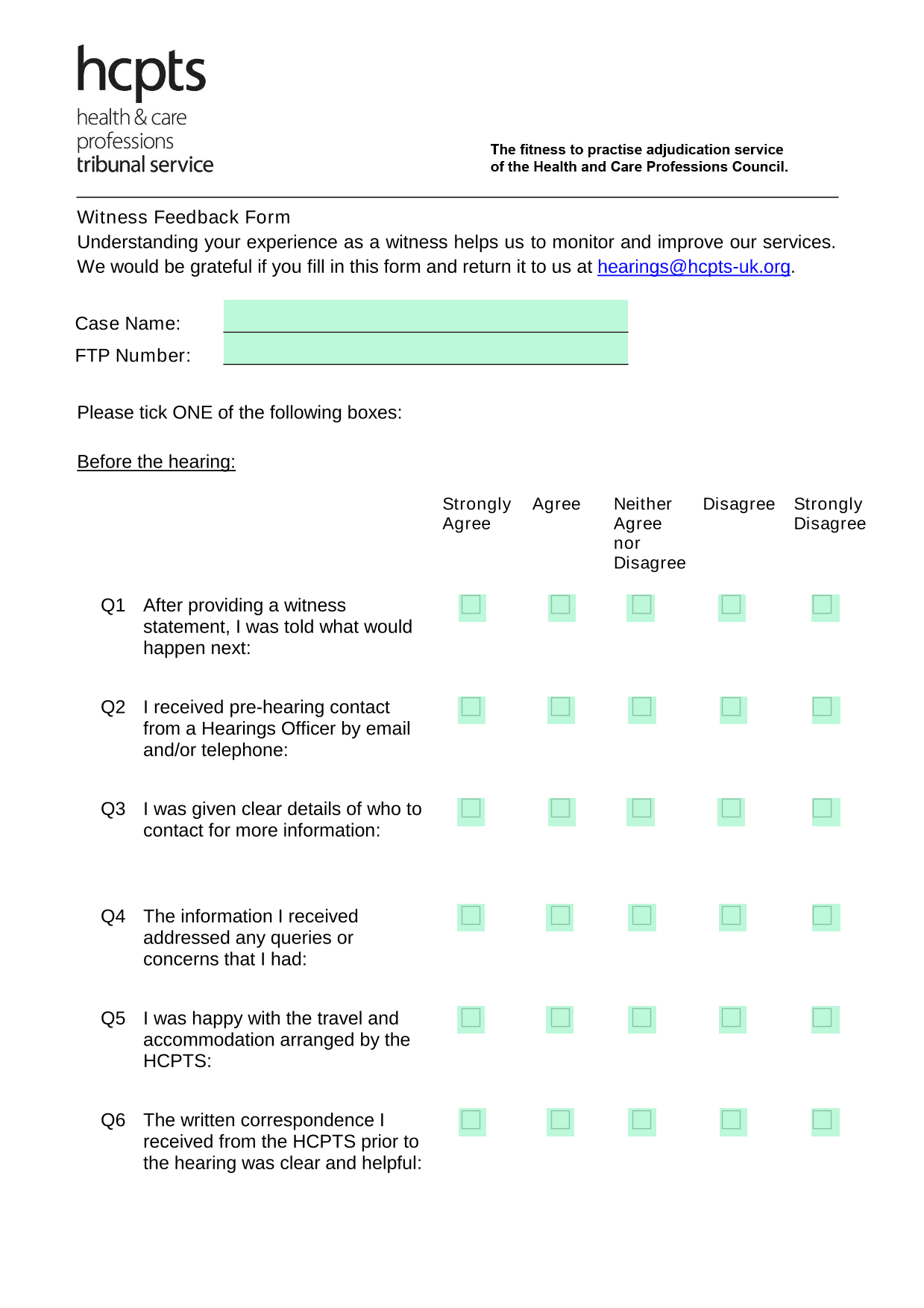 hcpts
health & care
professions
tribunal service

The fitness to practise adjudication service of the Health and Care Professions Council.

Witness Feedback Form
Understanding your experience as a witness helps us to monitor and improve our services. We would be grateful if you fill in this form and return it to us at hearings@hcpts-uk.org.

Case Name:
FTP Number:

Please tick ONE of the following boxes:

Before the hearing:

| | | Strongly Agree | Agree | Neither Agree nor Disagree | Disagree | Strongly Disagree |
|---|---|---|---|---|---|---|
| Q1 | After providing a witness statement, I was told what would happen next: | | | | | |
| Q2 | I received pre-hearing contact from a Hearings Officer by email and/or telephone: | | | | | |
| Q3 | I was given clear details of who to contact for more information: | | | | | |
| Q4 | The information I received addressed any queries or concerns that I had: | | | | | |
| Q5 | I was happy with the travel and accommodation arranged by the HCPTS: | | | | | |
| Q6 | The written correspondence I received from the HCPTS prior to the hearing was clear and helpful: | | | | | |